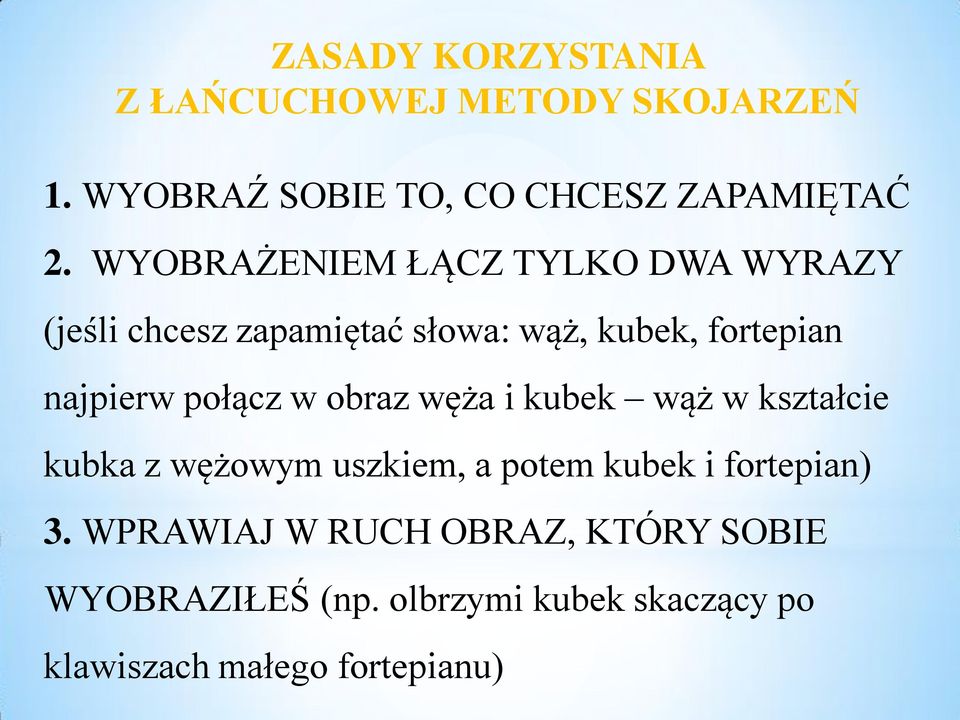 ZASADY KORZYSTANIA
Z ŁAŃCUCHOWEJ METODY SKOJARZEŃ

1. WYOBRAŹ SOBIE TO, CO CHCESZ ZAPAMIĘTAĆ

2. WYOBRAŻENIEM ŁĄCZ TYLKO DWA WYRAZY (jeśli chcesz zapamiętać słowa: wąż, kubek, fortepian najpierw połącz w obraz węża i kubek – wąż w kształcie kubka z wężowym uszkiem, a potem kubek i fortepian)

3. WPRAWIAJ W RUCH OBRAZ, KTÓRY SOBIE WYOBRAZIŁEŚ (np. olbrzymi kubek skaczący po klawiszach małego fortepianu)